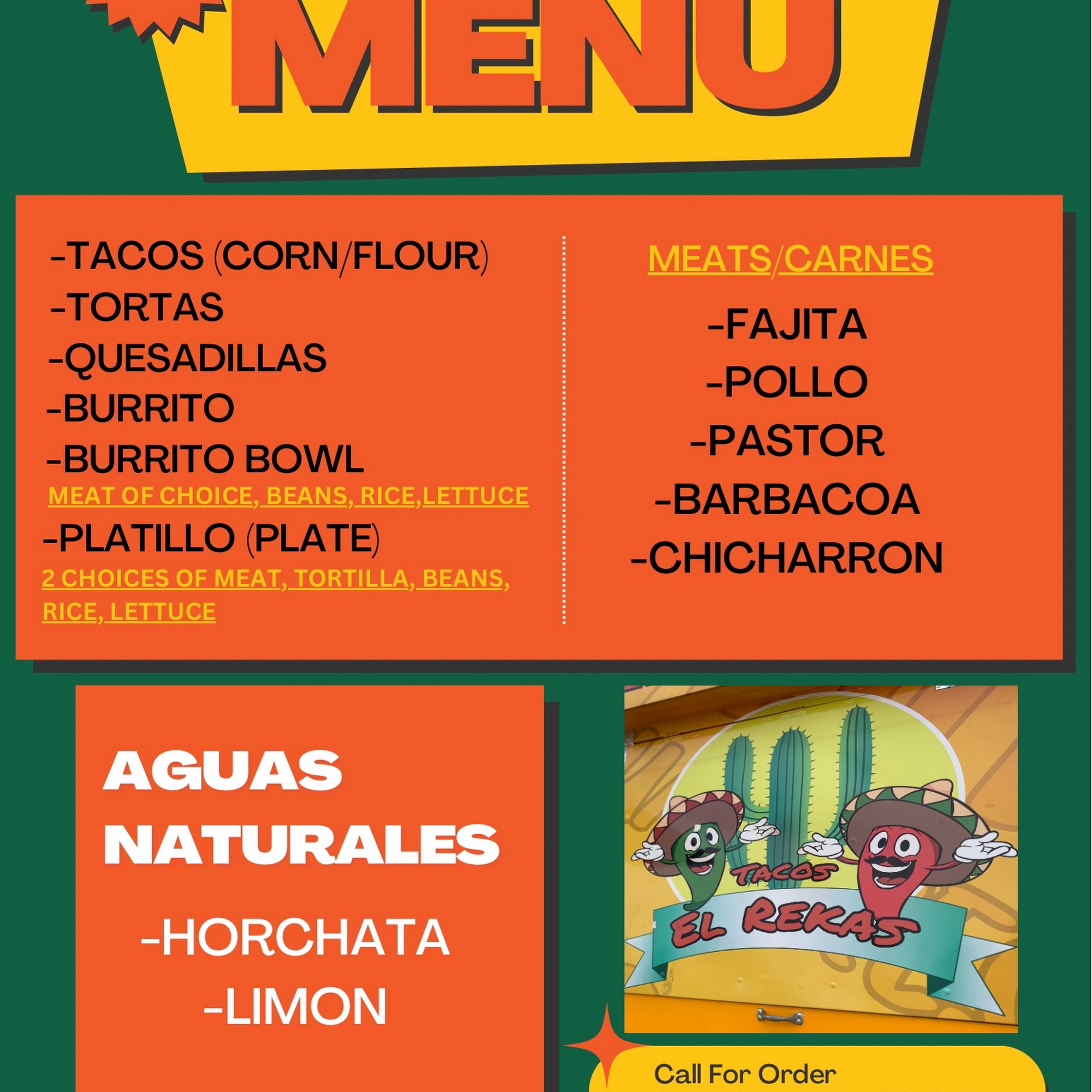 MENU

-TACOS (CORN/FLOUR)
-TORTAS
-QUESADILLAS
-BURRITO
-BURRITO BOWL
MEAT OF CHOICE, BEANS, RICE,LETTUCE
-PLATILLO (PLATE)
2 CHOICES OF MEAT, TORTILLA, BEANS, RICE, LETTUCE

MEATS/CARNES
-FAJITA
-POLLO
-PASTOR
-BARBACOA
-CHICHARRON

AGUAS NATURALES
-HORCHATA
-LIMON

TACOS
EL REKAS

Call For Order